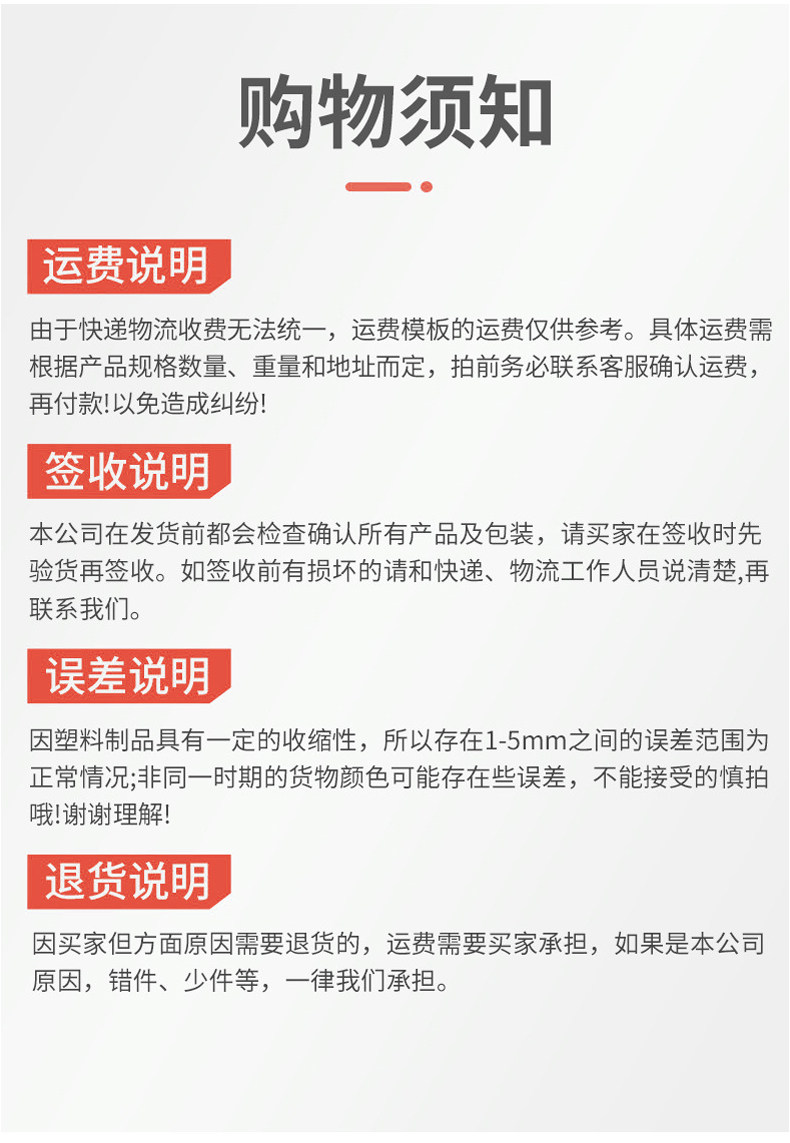 购物须知

运费说明

由于快递物流收费无法统一，运费模板的运费仅供参考。具体运费需根据产品规格数量、重量和地址而定，拍前务必联系客服确认运费，再付款!以免造成纠纷!

签收说明

本公司在发货前都会检查确认所有产品及包装，请买家在签收时先验货再签收。如签收前有损坏的请和快递、物流工作人员说清楚,再联系我们。

误差说明

因塑料制品具有一定的收缩性，所以存在1-5mm之间的误差范围为正常情况;非同一时期的货物颜色可能存在些误差，不能接受的慎拍哦!谢谢理解!

退货说明

因买家但方面原因需要退货的，运费需要买家承担，如果是本公司原因，错件、少件等，一律我们承担。